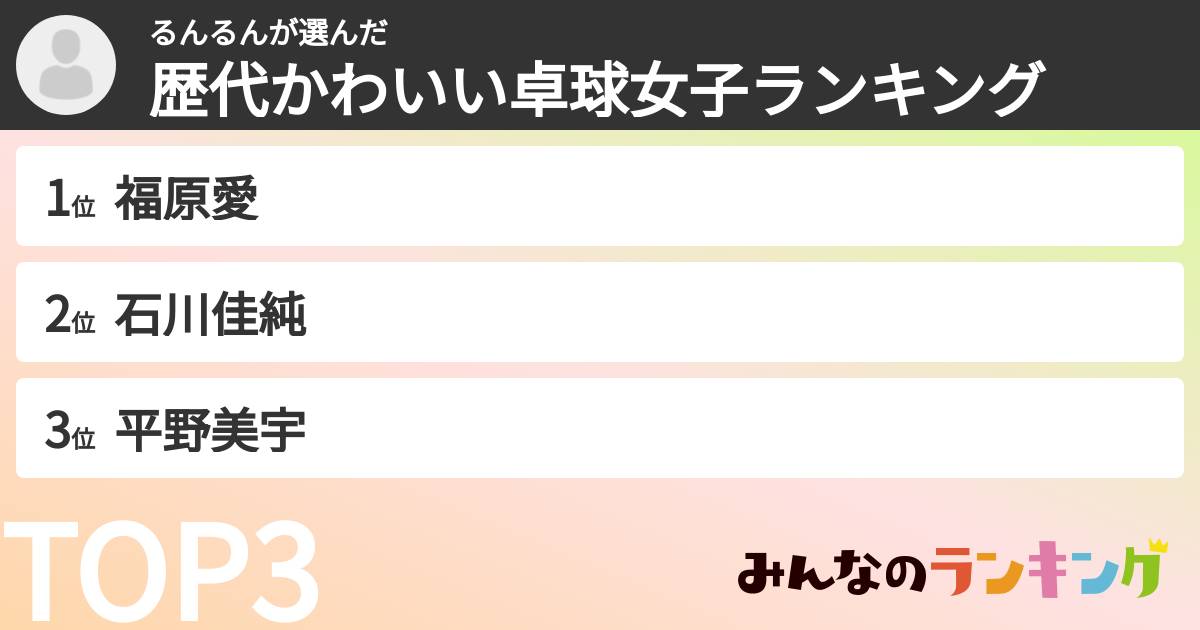 るんるんが選んだ
歴代かわいい卓球女子ランキング

1位 福原愛

2位 石川佳純

3位 平野美宇

TOP3

みんなのランキング